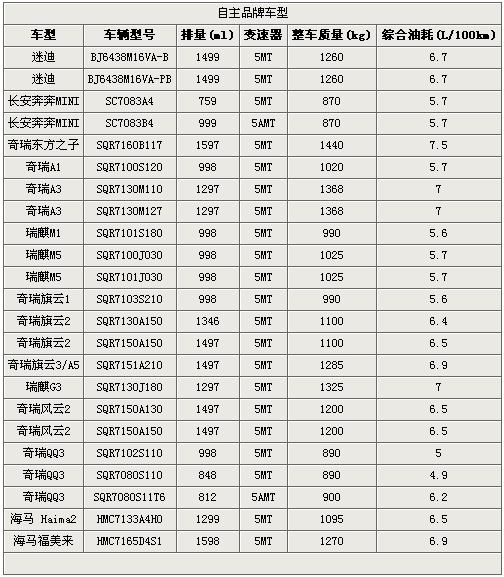 自主品牌车型

| 车型 | 车辆型号 | 排量(ml) | 变速器 | 整车质量(kg) | 综合油耗(L/100km) |
|---|---|---|---|---|---|
| 迷迪 | BJ6438M16VA-B | 1499 | 5MT | 1260 | 6.7 |
| 迷迪 | BJ6438M16VA-PB | 1499 | 5MT | 1260 | 6.7 |
| 长安奔奔MINI | SC7083A4 | 759 | 5MT | 870 | 5.7 |
| 长安奔奔MINI | SC7083B4 | 999 | 5AMT | 870 | 5.7 |
| 奇瑞东方之子 | SQR7160B117 | 1597 | 5MT | 1440 | 7.5 |
| 奇瑞A1 | SQR7100S120 | 998 | 5MT | 1020 | 5.7 |
| 奇瑞A3 | SQR7130M110 | 1297 | 5MT | 1368 | 7 |
| 奇瑞A3 | SQR7130M127 | 1297 | 5MT | 1368 | 7 |
| 瑞麒M1 | SQR7101S180 | 998 | 5MT | 990 | 5.6 |
| 瑞麒M5 | SQR7100J030 | 998 | 5MT | 1025 | 5.7 |
| 瑞麒M5 | SQR7101J030 | 998 | 5MT | 1025 | 5.7 |
| 奇瑞旗云1 | SQR7103S210 | 998 | 5MT | 990 | 5.6 |
| 奇瑞旗云2 | SQR7130A150 | 1346 | 5MT | 1100 | 6.4 |
| 奇瑞旗云2 | SQR7150A150 | 1497 | 5MT | 1100 | 6.5 |
| 奇瑞旗云3/A5 | SQR7151A210 | 1497 | 5MT | 1285 | 6.9 |
| 瑞麒G3 | SQR7130J180 | 1297 | 5MT | 1325 | 7 |
| 奇瑞风云2 | SQR7150A130 | 1497 | 5MT | 1200 | 6.5 |
| 奇瑞风云2 | SQR7150A150 | 1497 | 5MT | 1200 | 6.5 |
| 奇瑞QQ3 | SQR7102S110 | 998 | 5MT | 890 | 5 |
| 奇瑞QQ3 | SQR7080S110 | 848 | 5MT | 890 | 4.9 |
| 奇瑞QQ3 | SQR7080S11T6 | 812 | 5AMT | 900 | 6.2 |
| 海马 Haima2 | HMC7133A4H0 | 1299 | 5MT | 1095 | 6.5 |
| 海马福美来 | HMC7165D4S1 | 1598 | 5MT | 1270 | 6.9 |